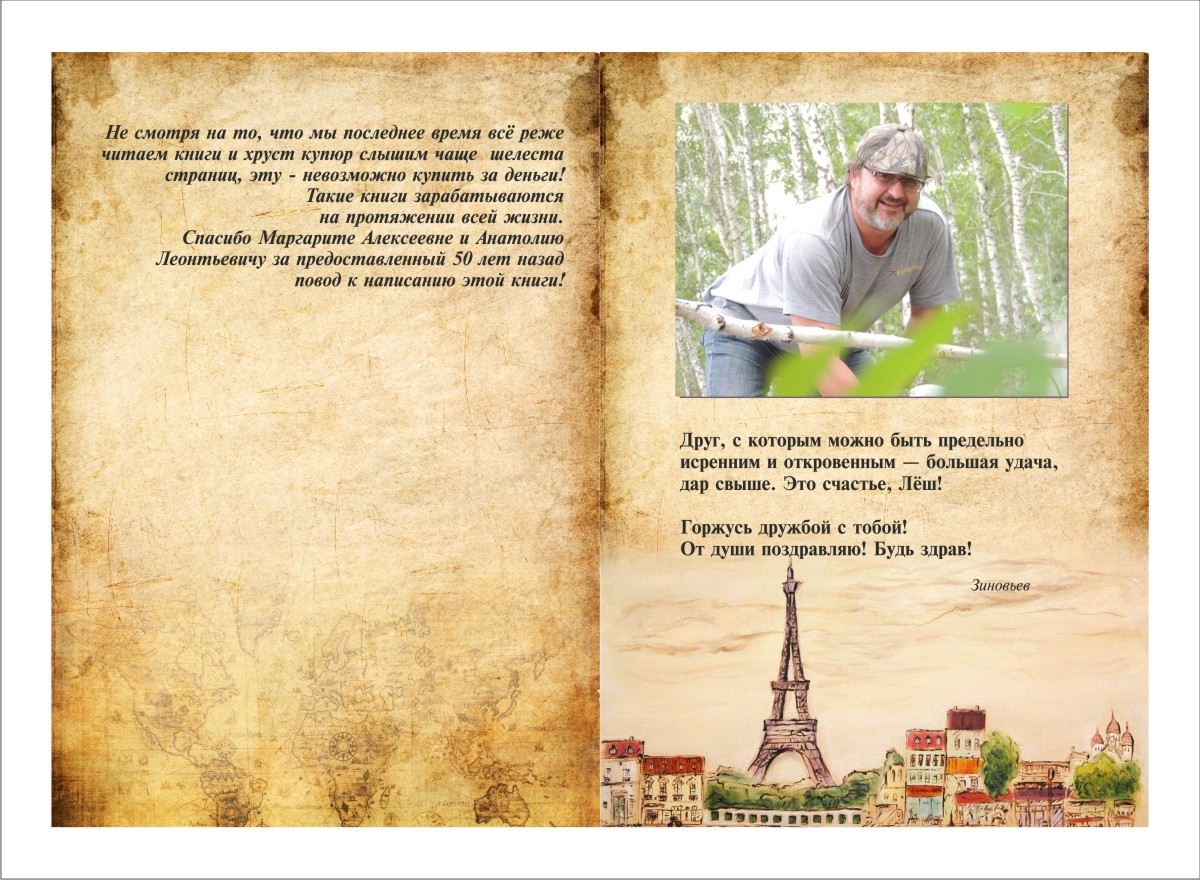 Не смотря на то, что мы последнее время всё реже читаем книги и хруст купюр слышим чаще шелеста страниц, эту - невозможно купить за деньги! Такие книги зарабатываются на протяжении всей жизни. Спасибо Маргарите Алексеевне и Анатолию Леонтьевичу за предоставленный 50 лет назад повод к написанию этой книги!

Друг, с которым можно быть предельно исренним и откровенным — большая удача, дар свыше. Это счастье, Лёш!

Горжусь дружбой с тобой!
От души поздравляю! Будь здрав!

Зиновьев